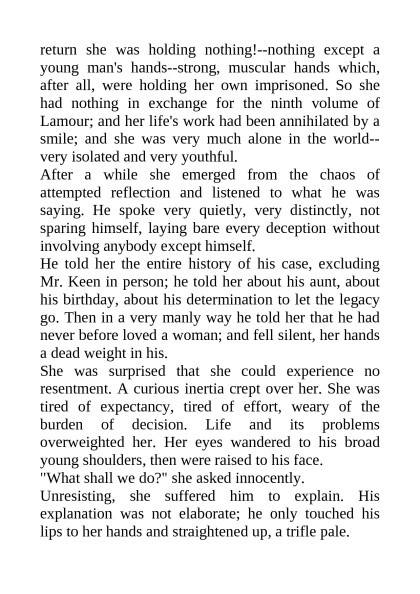 return she was holding nothing!--nothing except a young man's hands--strong, muscular hands which, after all, were holding her own imprisoned. So she had nothing in exchange for the ninth volume of Lamour; and her life's work had been annihilated by a smile; and she was very much alone in the world--very isolated and very youthful.
After a while she emerged from the chaos of attempted reflection and listened to what he was saying. He spoke very quietly, very distinctly, not sparing himself, laying bare every deception without involving anybody except himself.
He told her the entire history of his case, excluding Mr. Keen in person; he told her about his aunt, about his birthday, about his determination to let the legacy go. Then in a very manly way he told her that he had never before loved a woman; and fell silent, her hands a dead weight in his.
She was surprised that she could experience no resentment. A curious inertia crept over her. She was tired of expectancy, tired of effort, weary of the burden of decision. Life and its problems overweighted her. Her eyes wandered to his broad young shoulders, then were raised to his face.
"What shall we do?" she asked innocently.
Unresisting, she suffered him to explain. His explanation was not elaborate; he only touched his lips to her hands and straightened up, a trifle pale.